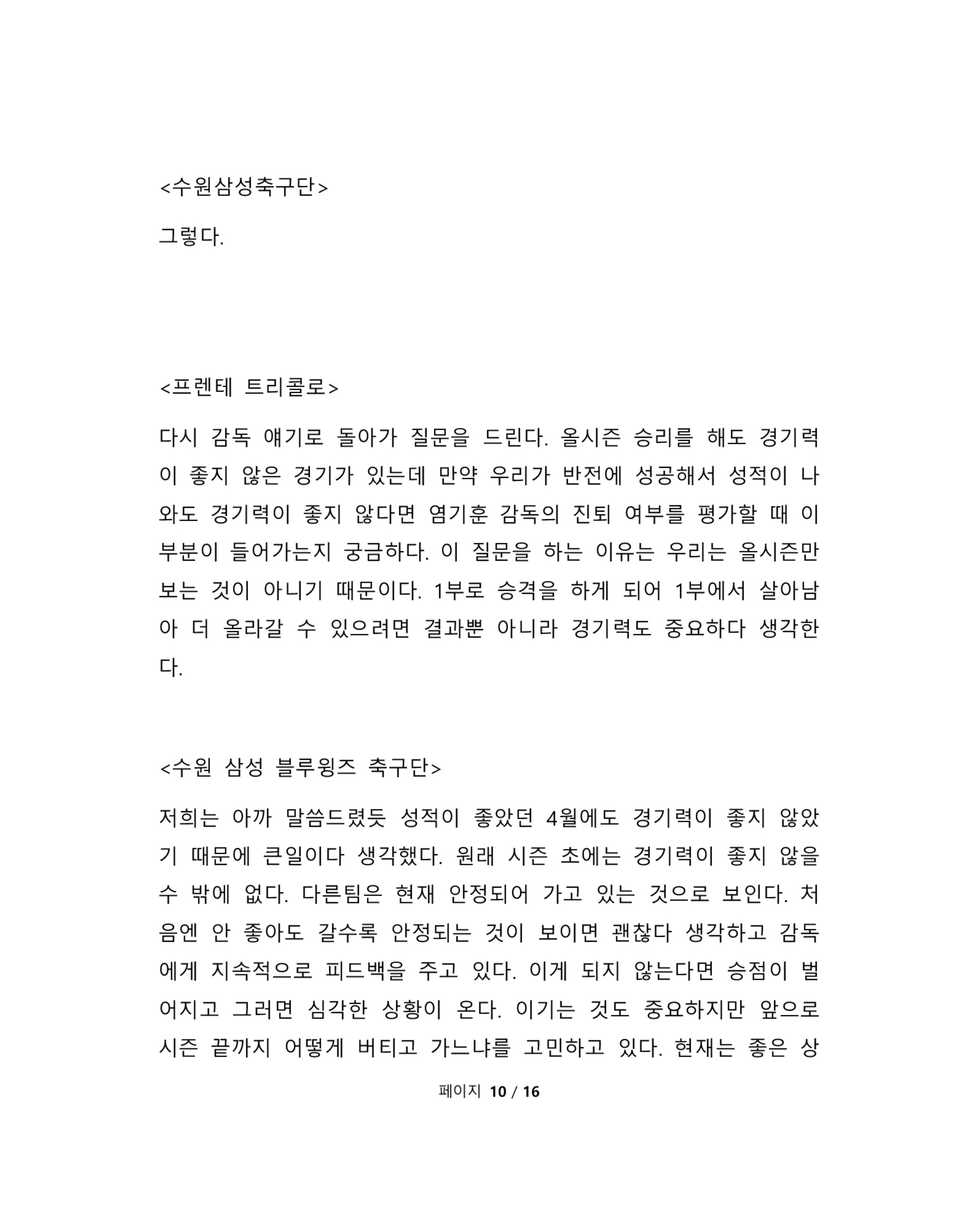 <수원삼성축구단>

그렇다.

<프렌테 트리콜로>

다시 감독 얘기로 돌아가 질문을 드린다. 올시즌 승리를 해도 경기력이 좋지 않은 경기가 있는데 만약 우리가 반전에 성공해서 성적이 나와도 경기력이 좋지 않다면 염기훈 감독의 진퇴 여부를 평가할 때 이 부분이 들어가는지 궁금하다. 이 질문을 하는 이유는 우리는 올시즌만 보는 것이 아니기 때문이다. 1부로 승격을 하게 되어 1부에서 살아남아 더 올라갈 수 있으려면 결과뿐 아니라 경기력도 중요하다 생각한다.

<수원 삼성 블루윙즈 축구단>

저희는 아까 말씀드렸듯 성적이 좋았던 4월에도 경기력이 좋지 않았기 때문에 큰일이다 생각했다. 원래 시즌 초에는 경기력이 좋지 않을 수 밖에 없다. 다른팀은 현재 안정되어 가고 있는 것으로 보인다. 처음엔 안 좋아도 갈수록 안정되는 것이 보이면 괜찮다 생각하고 감독에게 지속적으로 피드백을 주고 있다. 이게 되지 않는다면 승점이 벌어지고 그러면 심각한 상황이 온다. 이기는 것도 중요하지만 앞으로 시즌 끝까지 어떻게 버티고 가느냐를 고민하고 있다. 현재는 좋은 상

페이지 10 / 16